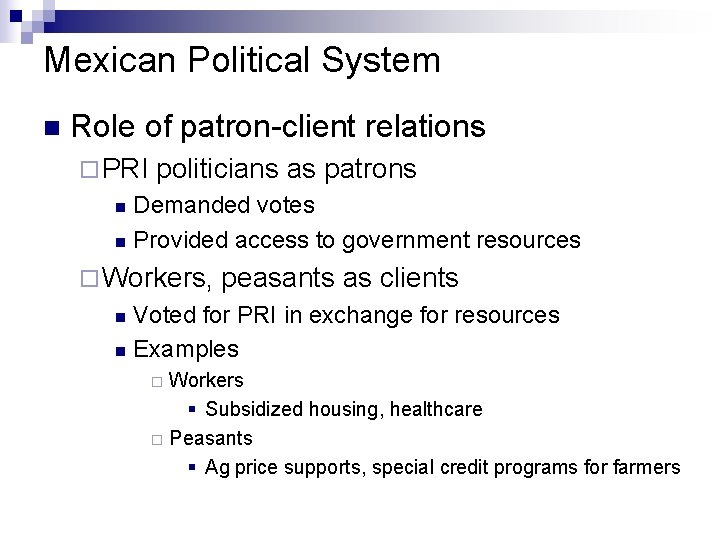 Mexican Political System

Role of patron-client relations

PRI politicians as patrons

Demanded votes

Provided access to government resources

Workers, peasants as clients

Voted for PRI in exchange for resources

Examples

Workers

Subsidized housing, healthcare

Peasants

Ag price supports, special credit programs for farmers